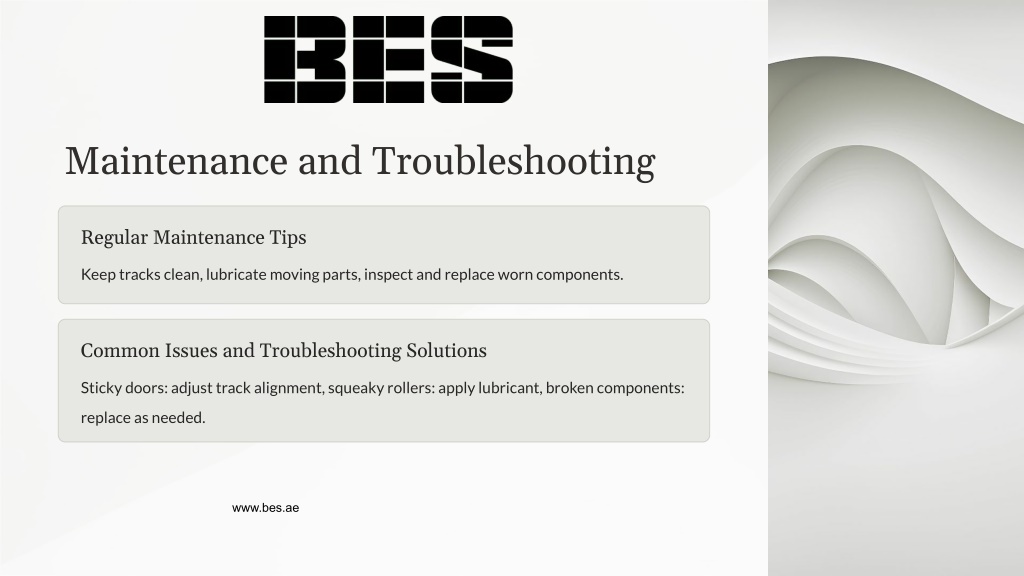 BES

Maintenance and Troubleshooting

Regular Maintenance Tips

Keep tracks clean, lubricate moving parts, inspect and replace worn components.

Common Issues and Troubleshooting Solutions

Sticky doors: adjust track alignment, squeaky rollers: apply lubricant, broken components: replace as needed.

www.bes.ae